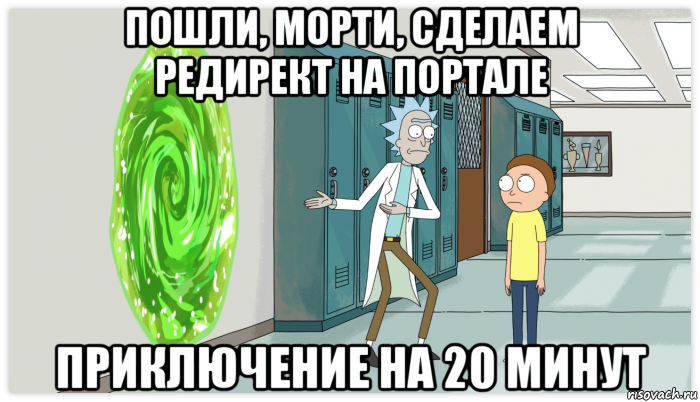 ПОШЛИ, МОРТИ, СДЕЛАЕМ РЕДИРЕКТ НА ПОРТАЛЕ

ПРИКЛЮЧЕНИЕ НА 20 МИНУТ

risovach.ru